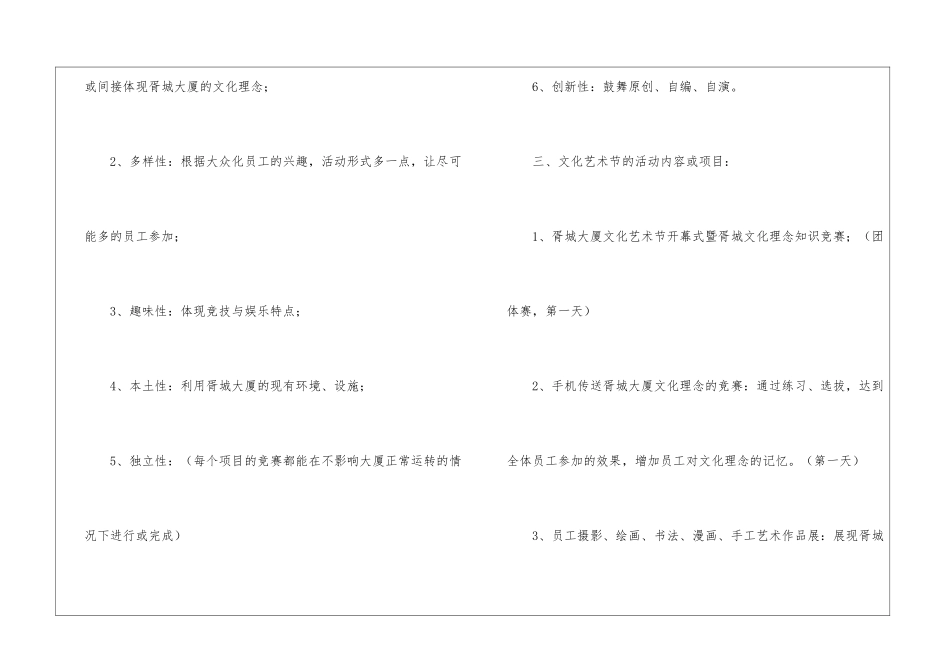 或间接体现胥城大厦的文化理念；

2、多样性：根据大众化员工的兴趣，活动形式多一点，让尽可能多的员工参加；

3、趣味性：体现竞技与娱乐特点；

4、本土性：利用胥城大厦的现有环境、设施；

5、独立性：（每个项目的竞赛都能在不影响大厦正常运转的情况下进行或完成）

6、创新性：鼓舞原创、自编、自演。

三、文化艺术节的活动内容或项目：

1、胥城大厦文化艺术节开幕式暨胥城文化理念知识竞赛；（团体赛，第一天）

2、手机传送胥城大厦文化理念的竞赛：通过练习、选拔，达到全体员工参加的效果，增加员工对文化理念的记忆。（第一天）

3、员工摄影、绘画、书法、漫画、手工艺术作品展：展现胥城